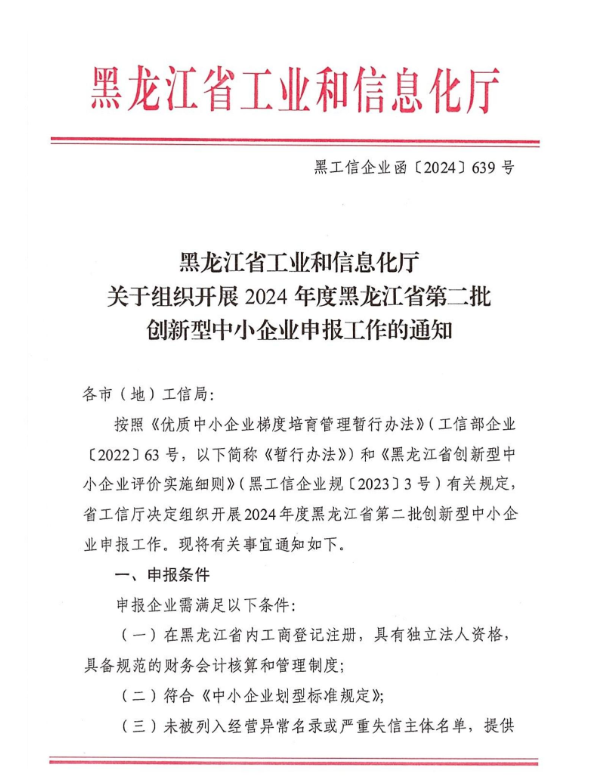 黑龙江省工业和信息化厅

黑工信企业函〔2024〕639 号

黑龙江省工业和信息化厅
关于组织开展 2024 年度黑龙江省第二批
创新型中小企业申报工作的通知

各市（地）工信局：

按照《优质中小企业梯度培育管理暂行办法》（工信部企业〔2022〕63 号，以下简称《暂行办法》）和《黑龙江省创新型中小企业评价实施细则》（黑工信企业规〔2023〕3 号）有关规定，省工信厅决定组织开展2024年度黑龙江省第二批创新型中小企业申报工作。现将有关事宜通知如下。

一、申报条件

申报企业需满足以下条件：

（一）在黑龙江省内工商登记注册，具有独立法人资格，具备规范的财务会计核算和管理制度；

（二）符合《中小企业划型标准规定》；

（三）未被列入经营异常名录或严重失信主体名单，提供